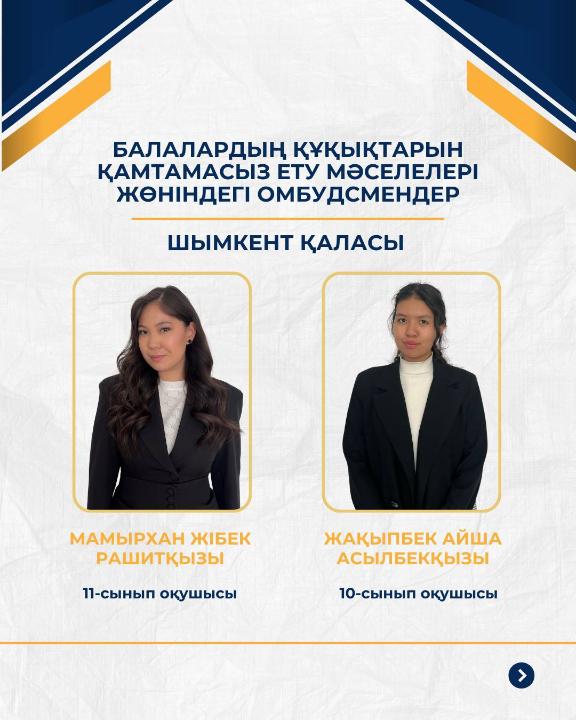 БАЛАЛАРДЫҢ ҚҰҚЫҚТАРЫН ҚАМТАМАСЫЗ ЕТУ МӘСЕЛЕЛЕРІ ЖӨНІНДЕГІ ОМБУДСМЕНДЕР

ШЫМКЕНТ ҚАЛАСЫ

МАМЫРХАН ЖІБЕК РАШИТҚЫЗЫ

11-сынып оқушысы

ЖАҚЫПБЕК АЙША АСЫЛБЕКҚЫЗЫ

10-сынып оқушысы